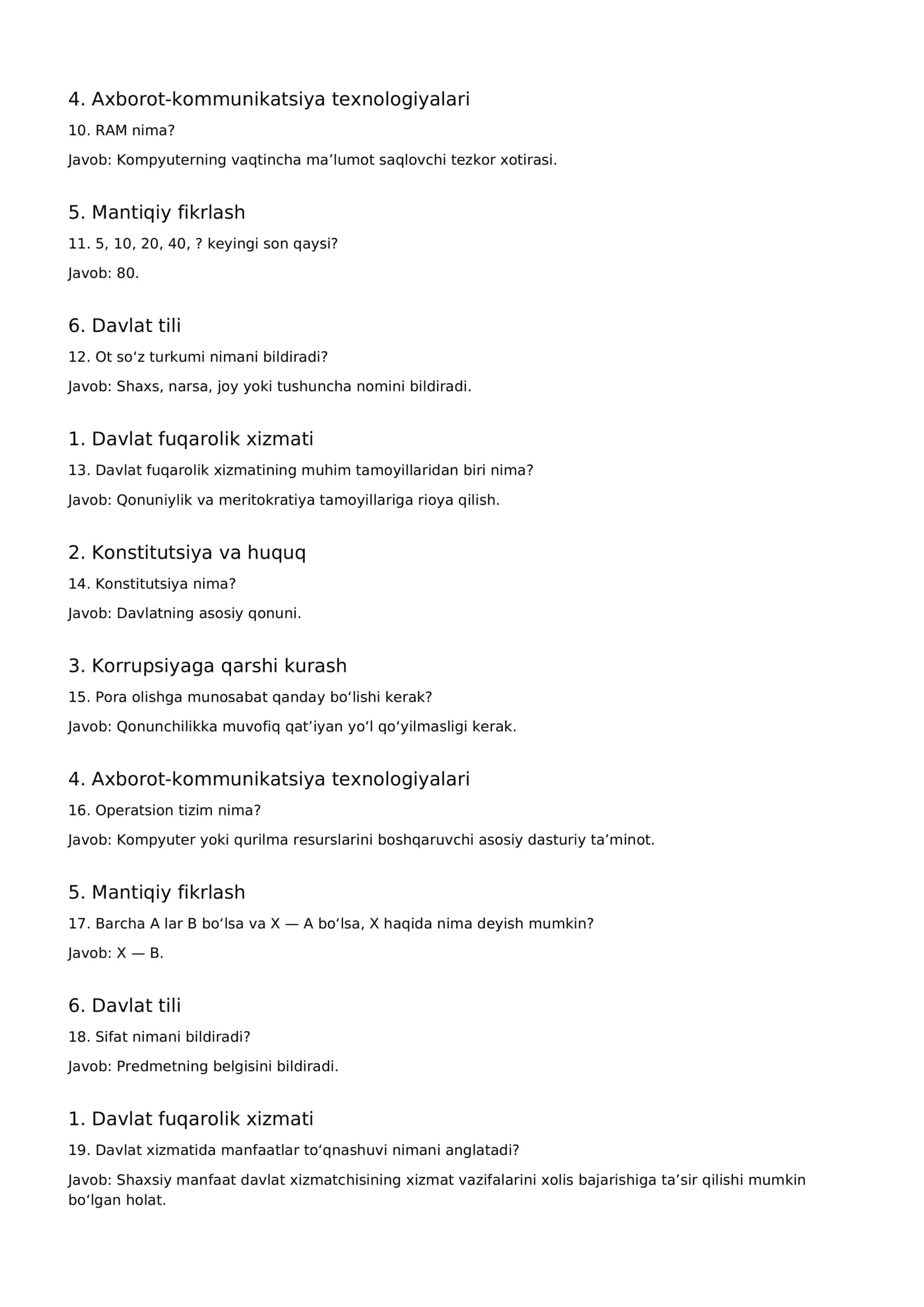 4. Axborot-kommunikatsiya texnologiyalari

10. RAM nima?

Javob: Kompyuterning vaqtincha ma'lumot saqlovchi tezkor xotirasi.

5. Mantiqiy fikrlash

11. 5, 10, 20, 40, ? keyingi son qaysi?

Javob: 80.

6. Davlat tili

12. Ot so'z turkumi nimani bildiradi?

Javob: Shaxs, narsa, joy yoki tushuncha nomini bildiradi.

1. Davlat fuqarolik xizmati

13. Davlat fuqarolik xizmatining muhim tamoyillaridan biri nima?

Javob: Qonuniylik va meritokratiya tamoyillariga rioya qilish.

2. Konstitutsiya va huquq

14. Konstitutsiya nima?

Javob: Davlatning asosiy qonuni.

3. Korrupsiyaga qarshi kurash

15. Pora olishga munosabat qanday bo'lishi kerak?

Javob: Qonunchilikka muvofiq qat'iyan yo'l qo'yilmasligi kerak.

4. Axborot-kommunikatsiya texnologiyalari

16. Operatsion tizim nima?

Javob: Kompyuter yoki qurilma resurslarini boshqaruvchi asosiy dasturiy ta'minot.

5. Mantiqiy fikrlash

17. Barcha A lar B bo'lsa va X — A bo'lsa, X haqida nima deyish mumkin?

Javob: X — B.

6. Davlat tili

18. Sifat nimani bildiradi?

Javob: Predmetning belgisini bildiradi.

1. Davlat fuqarolik xizmati

19. Davlat xizmatida manfaatlar to'qnashuvi nimani anglatadi?

Javob: Shaxsiy manfaat davlat xizmatchisining xizmat vazifalarini xolis bajarishiga ta'sir qilishi mumkin bo'lgan holat.